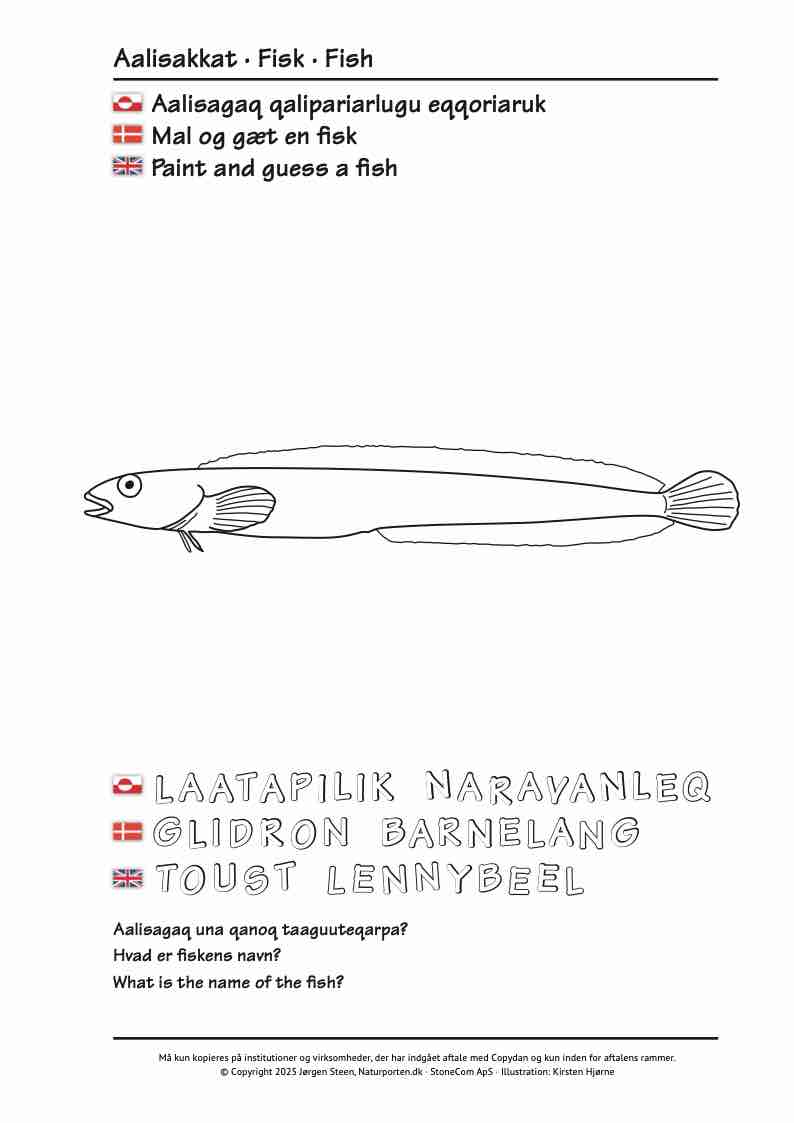 Aalisakkat · Fisk · Fish

Aalisagaq qalipariarlugu eqqoriaruk
Mal og gæt en fisk
Paint and guess a fish

LAATAPILIK NARAVANLEQ
GLIDRON BARNELANG
TOUST LENNYBEEL

Aalisagaq una qanoq taaguuteqarpa?
Hvad er fiskens navn?
What is the name of the fish?

Må kun kopieres på institutioner og virksomheder, der har indgået aftale med Copydan og kun inden for aftalens rammer.
© Copyright 2025 Jørgen Steen, Naturporten.dk · StoneCom ApS · Illustration: Kirsten Hjørne